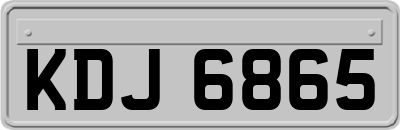 KDJ 6865